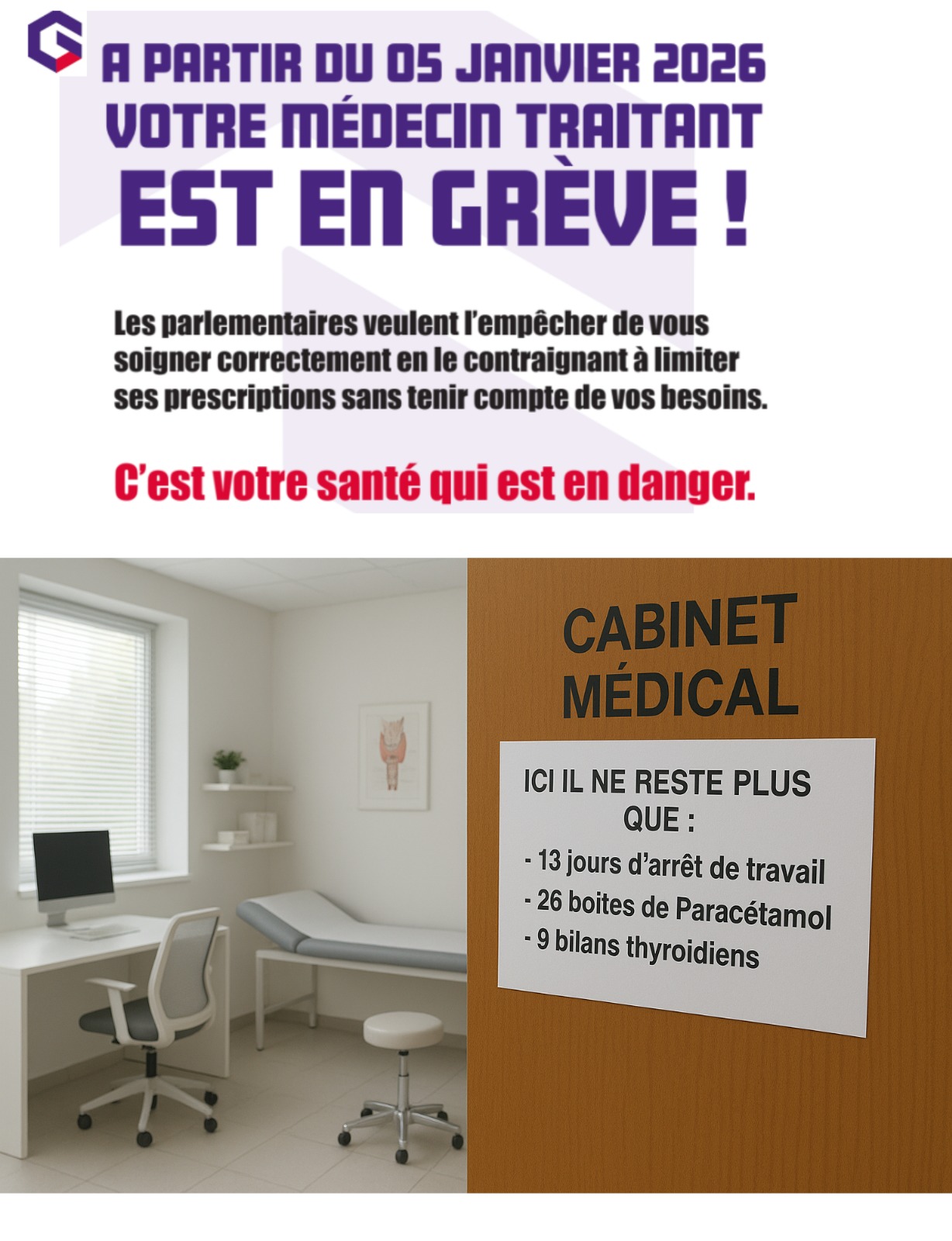 A PARTIR DU 05 JANVIER 2026
VOTRE MÉDECIN TRAITANT
EST EN GRÈVE !

Les parlementaires veulent l'empêcher de vous soigner correctement en le contraignant à limiter ses prescriptions sans tenir compte de vos besoins.

C'est votre santé qui est en danger.

CABINET
MÉDICAL

ICI IL NE RESTE PLUS
QUE :
- 13 jours d'arrêt de travail
- 26 boites de Paracétamol
- 9 bilans thyroidiens